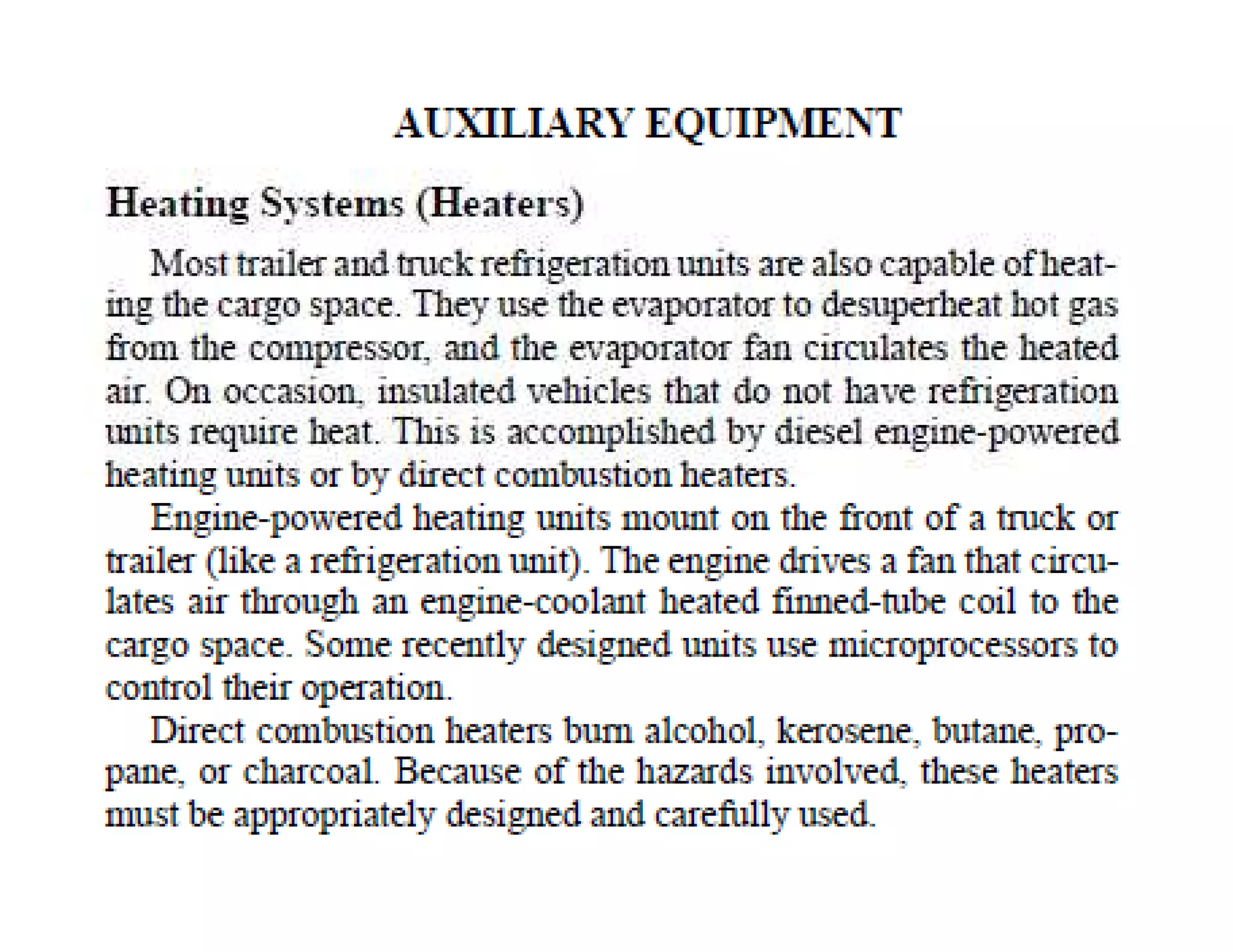 AUXILIARY EQUIPMENT

Heating Systems (Heaters)

Most trailer and truck refrigeration units are also capable of heating the cargo space. They use the evaporator to desuperheat hot gas from the compressor, and the evaporator fan circulates the heated air. On occasion, insulated vehicles that do not have refrigeration units require heat. This is accomplished by diesel engine-powered heating units or by direct combustion heaters.

Engine-powered heating units mount on the front of a truck or trailer (like a refrigeration unit). The engine drives a fan that circulates air through an engine-coolant heated finned-tube coil to the cargo space. Some recently designed units use microprocessors to control their operation.

Direct combustion heaters burn alcohol, kerosene, butane, propane, or charcoal. Because of the hazards involved, these heaters must be appropriately designed and carefully used.